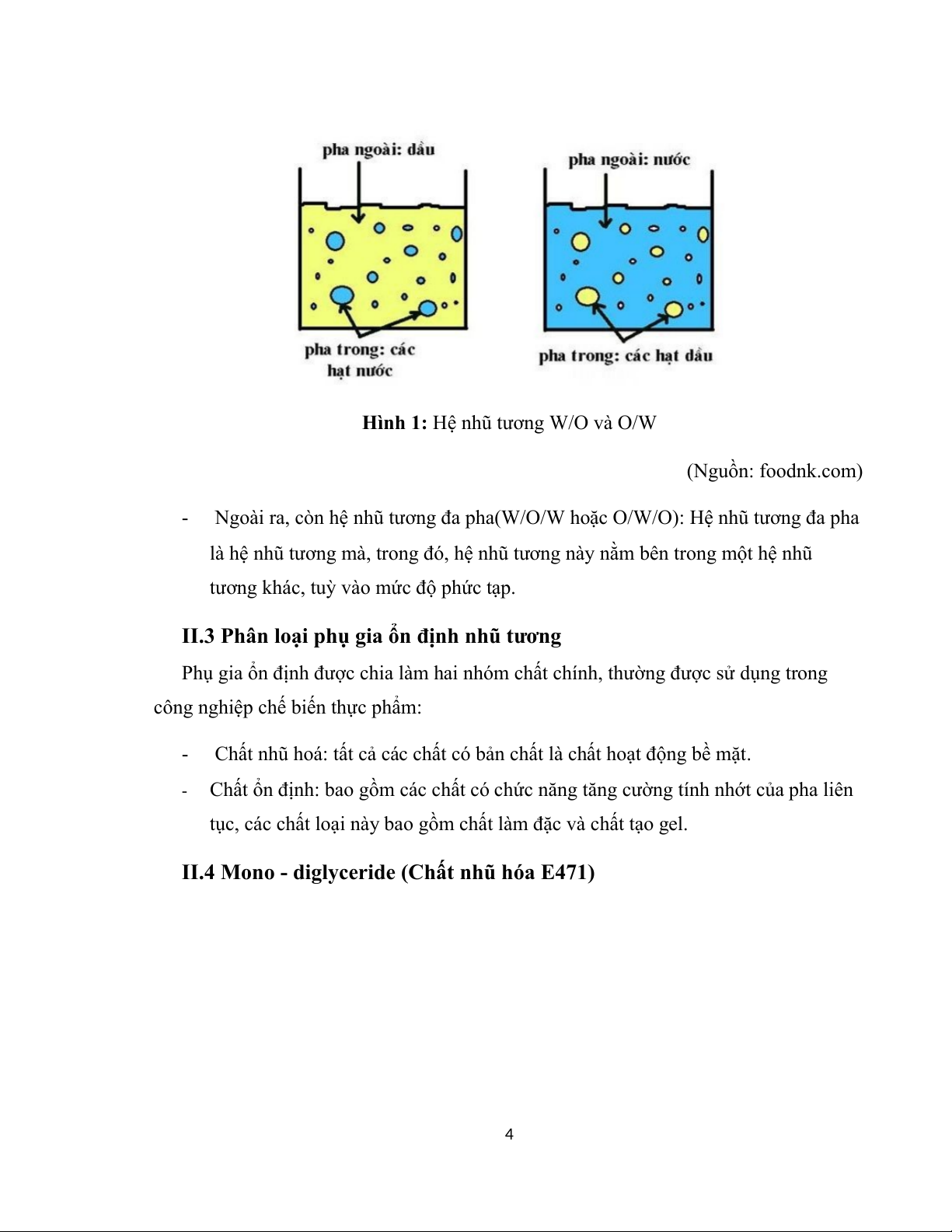 pha ngoài: dầu

pha trong: các hạt nước

pha ngoài: nước

pha trong: các hạt dầu

**Hình 1:** Hệ nhũ tương W/O và O/W

(Nguồn: foodnk.com)

- Ngoài ra, còn hệ nhũ tương đa pha(W/O/W hoặc O/W/O): Hệ nhũ tương đa pha là hệ nhũ tương mà, trong đó, hệ nhũ tương này nằm bên trong một hệ nhũ tương khác, tuỳ vào mức độ phức tạp.

**II.3 Phân loại phụ gia ổn định nhũ tương**

Phụ gia ổn định được chia làm hai nhóm chất chính, thường được sử dụng trong công nghiệp chế biến thực phẩm:

- Chất nhũ hoá: tất cả các chất có bản chất là chất hoạt động bề mặt.
- Chất ổn định: bao gồm các chất có chức năng tăng cường tính nhớt của pha liên tục, các chất loại này bao gồm chất làm đặc và chất tạo gel.

**II.4 Mono - diglyceride (Chất nhũ hóa E471)**

4